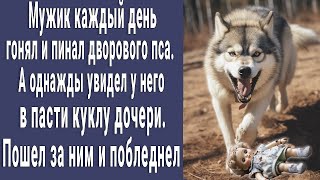 Мужик каждый день гонял и пинал дворового пса. А однажды увидел у него в пасти куклу дочери. Пошел за ним и побледнел